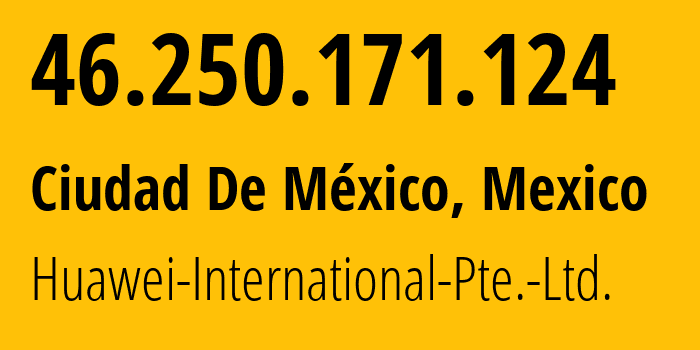 46.250.171.124

Ciudad De México, Mexico

Huawei-International-Pte.-Ltd.